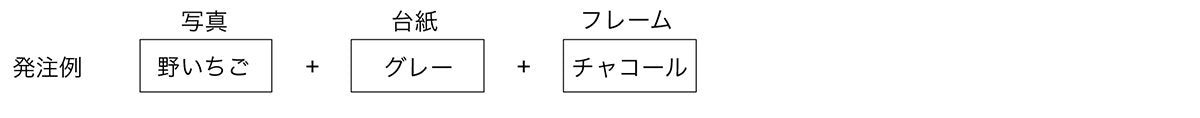 写真　台紙　フレーム

発注例　野いちご　+　グレー　+　チャコール